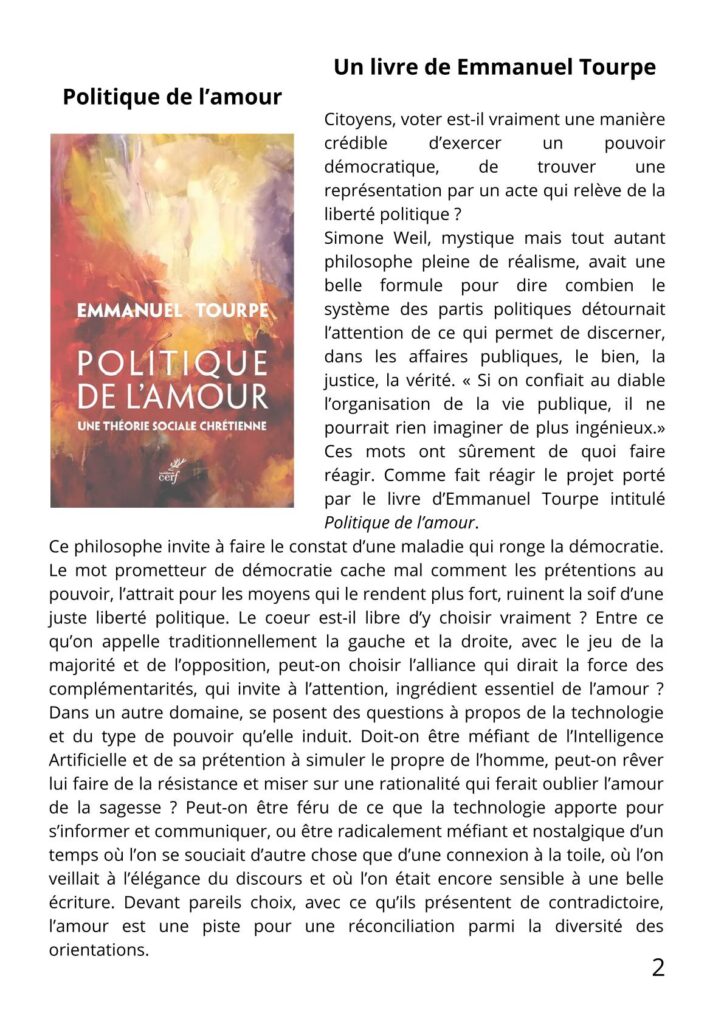 Un livre de Emmanuel Tourpe

Politique de l'amour

EMMANUEL TOURPE

POLITIQUE DE L'AMOUR

UNE THÉORIE SOCIALE CHRÉTIENNE

cerf

Citoyens, voter est-il vraiment une manière crédible d'exercer un pouvoir démocratique, de trouver une représentation par un acte qui relève de la liberté politique ?
Simone Weil, mystique mais tout autant philosophe pleine de réalisme, avait une belle formule pour dire combien le système des partis politiques détournait l'attention de ce qui permet de discerner, dans les affaires publiques, le bien, la justice, la vérité. « Si on confiait au diable l'organisation de la vie publique, il ne pourrait rien imaginer de plus ingénieux.» Ces mots ont sûrement de quoi faire réagir. Comme fait réagir le projet porté par le livre d'Emmanuel Tourpe intitulé Politique de l'amour.
Ce philosophe invite à faire le constat d'une maladie qui ronge la démocratie. Le mot prometteur de démocratie cache mal comment les prétentions au pouvoir, l'attrait pour les moyens qui le rendent plus fort, ruinent la soif d'une juste liberté politique. Le coeur est-il libre d'y choisir vraiment ? Entre ce qu'on appelle traditionnellement la gauche et la droite, avec le jeu de la majorité et de l'opposition, peut-on choisir l'alliance qui dirait la force des complémentarités, qui invite à l'attention, ingrédient essentiel de l'amour ? Dans un autre domaine, se posent des questions à propos de la technologie et du type de pouvoir qu'elle induit. Doit-on être méfiant de l'Intelligence Artificielle et de sa prétention à simuler le propre de l'homme, peut-on rêver lui faire de la résistance et miser sur une rationalité qui ferait oublier l'amour de la sagesse ? Peut-on être féru de ce que la technologie apporte pour s'informer et communiquer, ou être radicalement méfiant et nostalgique d'un temps où l'on se souciait d'autre chose que d'une connexion à la toile, où l'on veillait à l'élégance du discours et où l'on était encore sensible à une belle écriture. Devant pareils choix, avec ce qu'ils présentent de contradictoire, l'amour est une piste pour une réconciliation parmi la diversité des orientations.

2